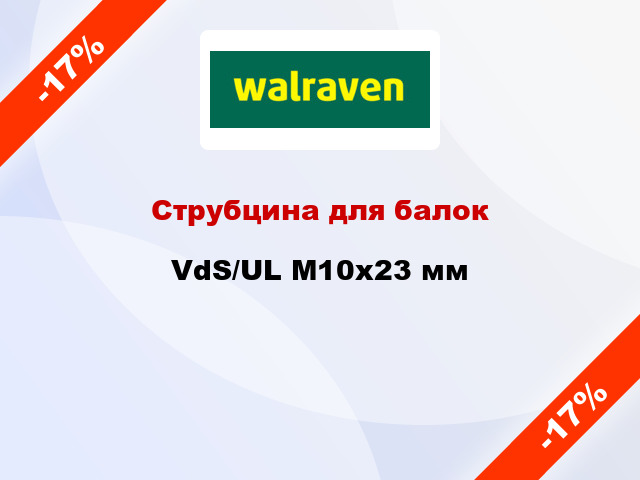 -17%

walraven

Струбцина для балок

VdS/UL M10x23 мм

-17%